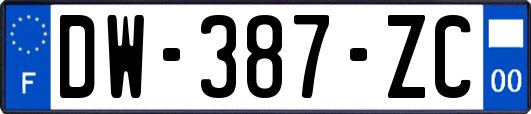 F
DW-387-ZC
00